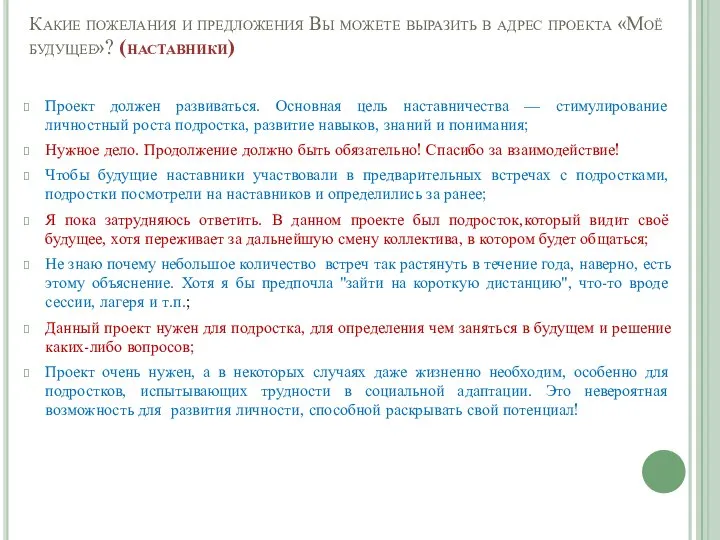 Какие пожелания и предложения Вы можете выразить в адрес проекта «Моё будущее»? (наставники)

Проект должен развиваться. Основная цель наставничества — стимулирование личностный роста подростка, развитие навыков, знаний и понимания;

Нужное дело. Продолжение должно быть обязательно! Спасибо за взаимодействие!

Чтобы будущие наставники участвовали в предварительных встречах с подростками, подростки посмотрели на наставников и определились за ранее;

Я пока затрудняюсь ответить. В данном проекте был подросток,который видит своё будущее, хотя переживает за дальнейшую смену коллектива, в котором будет общаться;

Не знаю почему небольшое количество встреч так растянуть в течение года, наверно, есть этому объяснение. Хотя я бы предпочла "зайти на короткую дистанцию", что-то вроде сессии, лагеря и т.п.;

Данный проект нужен для подростка, для определения чем заняться в будущем и решение каких-либо вопросов;

Проект очень нужен, а в некоторых случаях даже жизненно необходим, особенно для подростков, испытывающих трудности в социальной адаптации. Это невероятная возможность для развития личности, способной раскрывать свой потенциал!